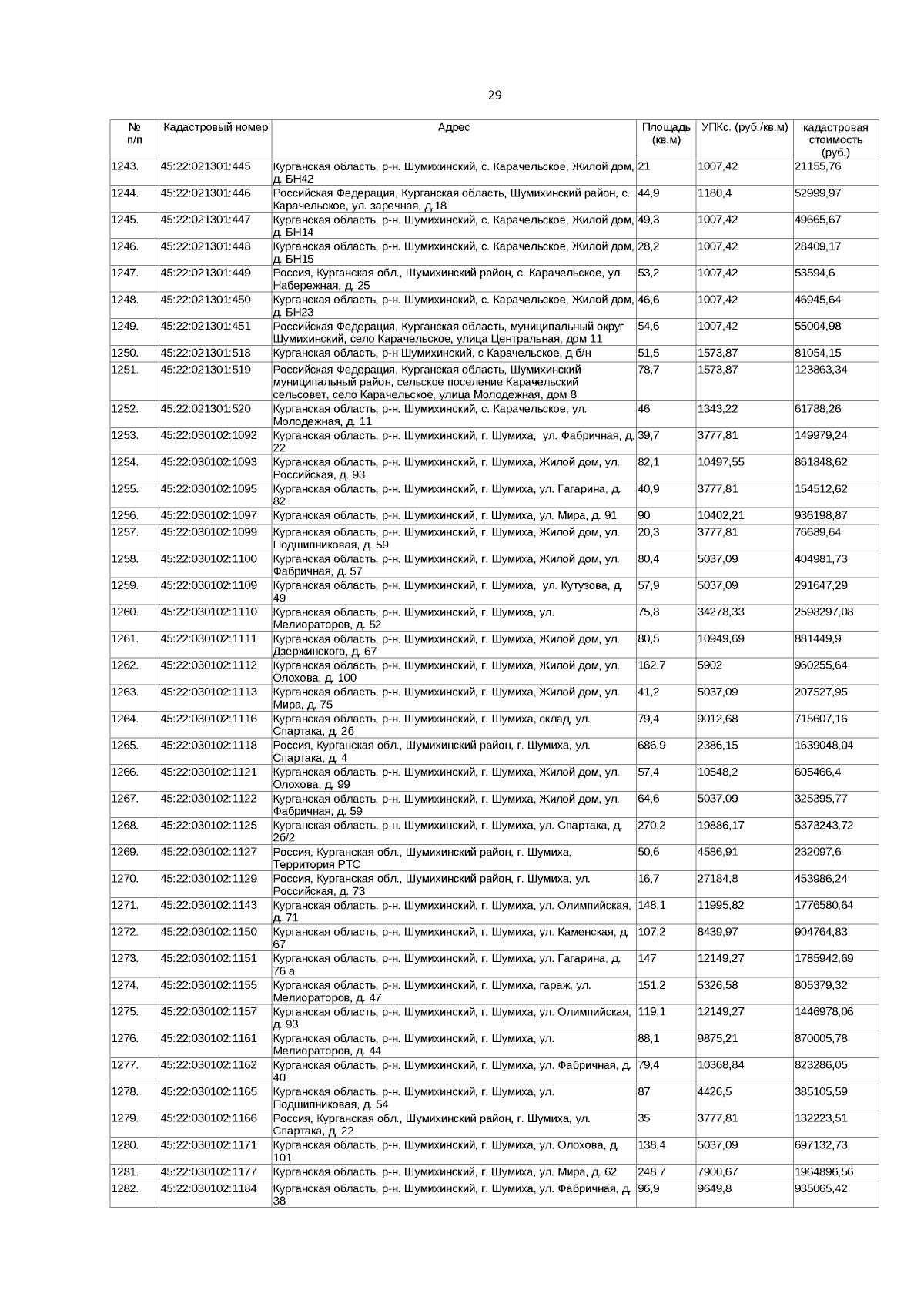 29

| № п/п | Кадастровый номер | Адрес | Площадь (кв.м) | УПКс. (руб./кв.м) | кадастровая стоимость (руб.) |
|---|---|---|---|---|---|
| 1243. | 45:22:021301:445 | Курганская область, р-н. Шумихинский, с. Карачельское, Жилой дом, д. БН42 | 21 | 1007,42 | 21155,76 |
| 1244. | 45:22:021301:446 | Российская Федерация, Курганская область, Шумихинский район, с. Карачельское, ул. заречная, д.18 | 44,9 | 1180,4 | 52999,97 |
| 1245. | 45:22:021301:447 | Курганская область, р-н. Шумихинский, с. Карачельское, Жилой дом, д. БН14 | 49,3 | 1007,42 | 49665,67 |
| 1246. | 45:22:021301:448 | Курганская область, р-н. Шумихинский, с. Карачельское, Жилой дом, д. БН15 | 28,2 | 1007,42 | 28409,17 |
| 1247. | 45:22:021301:449 | Россия, Курганская обл., Шумихинский район, с. Карачельское, ул. Набережная, д. 25 | 53,2 | 1007,42 | 53594,6 |
| 1248. | 45:22:021301:450 | Курганская область, р-н. Шумихинский, с. Карачельское, Жилой дом, д. БН23 | 46,6 | 1007,42 | 46945,64 |
| 1249. | 45:22:021301:451 | Российская Федерация, Курганская область, муниципальный округ Шумихинский, село Карачельское, улица Центральная, дом 11 | 54,6 | 1007,42 | 55004,98 |
| 1250. | 45:22:021301:518 | Курганская область, р-н Шумихинский, с Карачельское, д б/н | 51,5 | 1573,87 | 81054,15 |
| 1251. | 45:22:021301:519 | Российская Федерация, Курганская область, Шумихинский муниципальный район, сельское поселение Карачельский сельсовет, село Карачельское, улица Молодежная, дом 8 | 78,7 | 1573,87 | 123863,34 |
| 1252. | 45:22:021301:520 | Курганская область, р-н. Шумихинский, с. Карачельское, ул. Молодежная, д. 11 | 46 | 1343,22 | 61788,26 |
| 1253. | 45:22:030102:1092 | Курганская область, р-н. Шумихинский, г. Шумиха, ул. Фабричная, д. 22 | 39,7 | 3777,81 | 149979,24 |
| 1254. | 45:22:030102:1093 | Курганская область, р-н. Шумихинский, г. Шумиха, Жилой дом, ул. Российская, д. 93 | 82,1 | 10497,55 | 861848,62 |
| 1255. | 45:22:030102:1095 | Курганская область, р-н. Шумихинский, г. Шумиха, ул. Гагарина, д. 82 | 40,9 | 3777,81 | 154512,62 |
| 1256. | 45:22:030102:1097 | Курганская область, р-н. Шумихинский, г. Шумиха, ул. Мира, д. 91 | 90 | 10402,21 | 936198,87 |
| 1257. | 45:22:030102:1099 | Курганская область, р-н. Шумихинский, г. Шумиха, Жилой дом, ул. Подшипниковая, д. 59 | 20,3 | 3777,81 | 76689,64 |
| 1258. | 45:22:030102:1100 | Курганская область, р-н. Шумихинский, г. Шумиха, Жилой дом, ул. Фабричная, д. 57 | 80,4 | 5037,09 | 404981,73 |
| 1259. | 45:22:030102:1109 | Курганская область, р-н. Шумихинский, г. Шумиха, ул. Кутузова, д. 49 | 57,9 | 5037,09 | 291647,29 |
| 1260. | 45:22:030102:1110 | Курганская область, р-н. Шумихинский, г. Шумиха, ул. Мелиораторов, д. 52 | 75,8 | 34278,33 | 2598297,08 |
| 1261. | 45:22:030102:1111 | Курганская область, р-н. Шумихинский, г. Шумиха, Жилой дом, ул. Дзержинского, д. 67 | 80,5 | 10949,69 | 881449,9 |
| 1262. | 45:22:030102:1112 | Курганская область, р-н. Шумихинский, г. Шумиха, Жилой дом, ул. Олохова, д. 100 | 162,7 | 5902 | 960255,64 |
| 1263. | 45:22:030102:1113 | Курганская область, р-н. Шумихинский, г. Шумиха, Жилой дом, ул. Мира, д. 75 | 41,2 | 5037,09 | 207527,95 |
| 1264. | 45:22:030102:1116 | Курганская область, р-н. Шумихинский, г. Шумиха, склад, ул. Спартака, д. 2б | 79,4 | 9012,68 | 715607,16 |
| 1265. | 45:22:030102:1118 | Россия, Курганская обл., Шумихинский район, г. Шумиха, ул. Спартака, д. 4 | 686,9 | 2386,15 | 1639048,04 |
| 1266. | 45:22:030102:1121 | Курганская область, р-н. Шумихинский, г. Шумиха, Жилой дом, ул. Олохова, д. 99 | 57,4 | 10548,2 | 605466,4 |
| 1267. | 45:22:030102:1122 | Курганская область, р-н. Шумихинский, г. Шумиха, Жилой дом, ул. Фабричная, д. 59 | 64,6 | 5037,09 | 325395,77 |
| 1268. | 45:22:030102:1125 | Курганская область, р-н. Шумихинский, г. Шумиха, ул. Спартака, д. 2б/2 | 270,2 | 19886,17 | 5373243,72 |
| 1269. | 45:22:030102:1127 | Россия, Курганская обл., Шумихинский район, г. Шумиха, Территория РТС | 50,6 | 4586,91 | 232097,6 |
| 1270. | 45:22:030102:1129 | Россия, Курганская обл., Шумихинский район, г. Шумиха, ул. Российская, д. 73 | 16,7 | 27184,8 | 453986,24 |
| 1271. | 45:22:030102:1143 | Курганская область, р-н. Шумихинский, г. Шумиха, ул. Олимпийская, д. 71 | 148,1 | 11995,82 | 1776580,64 |
| 1272. | 45:22:030102:1150 | Курганская область, р-н. Шумихинский, г. Шумиха, ул. Каменская, д. 67 | 107,2 | 8439,97 | 904764,83 |
| 1273. | 45:22:030102:1151 | Курганская область, р-н. Шумихинский, г. Шумиха, ул. Гагарина, д. 76 а | 147 | 12149,27 | 1785942,69 |
| 1274. | 45:22:030102:1155 | Курганская область, р-н. Шумихинский, г. Шумиха, гараж, ул. Мелиораторов, д. 47 | 151,2 | 5326,58 | 805379,32 |
| 1275. | 45:22:030102:1157 | Курганская область, р-н. Шумихинский, г. Шумиха, ул. Олимпийская, д. 93 | 119,1 | 12149,27 | 1446978,06 |
| 1276. | 45:22:030102:1161 | Курганская область, р-н. Шумихинский, г. Шумиха, ул. Мелиораторов, д. 44 | 88,1 | 9875,21 | 870005,78 |
| 1277. | 45:22:030102:1162 | Курганская область, р-н. Шумихинский, г. Шумиха, ул. Фабричная, д. 40 | 79,4 | 10368,84 | 823286,05 |
| 1278. | 45:22:030102:1165 | Курганская область, р-н. Шумихинский, г. Шумиха, ул. Подшипниковая, д. 54 | 87 | 4426,5 | 385105,59 |
| 1279. | 45:22:030102:1166 | Россия, Курганская обл., Шумихинский район, г. Шумиха, ул. Спартака, д. 22 | 35 | 3777,81 | 132223,51 |
| 1280. | 45:22:030102:1171 | Курганская область, р-н. Шумихинский, г. Шумиха, ул. Олохова, д. 101 | 138,4 | 5037,09 | 697132,73 |
| 1281. | 45:22:030102:1177 | Курганская область, р-н. Шумихинский, г. Шумиха, ул. Мира, д. 62 | 248,7 | 7900,67 | 1964896,56 |
| 1282. | 45:22:030102:1184 | Курганская область, р-н. Шумихинский, г. Шумиха, ул. Фабричная, д. 38 | 96,9 | 9649,8 | 935065,42 |